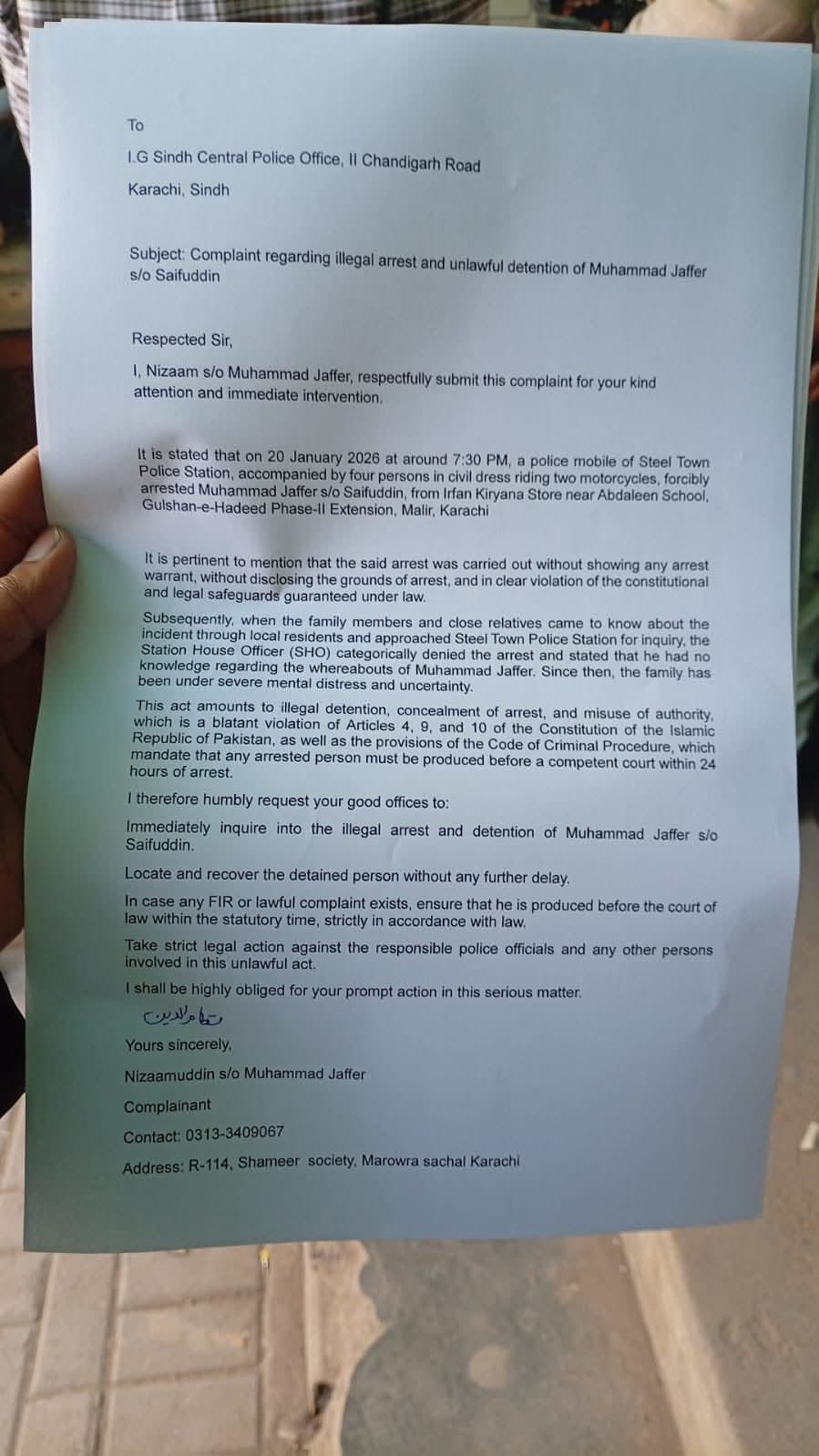 To

I.G Sindh Central Police Office, II Chandigarh Road

Karachi, Sindh

Subject: Complaint regarding illegal arrest and unlawful detention of Muhammad Jaffer s/o Saifuddin

Respected Sir,

I, Nizaam s/o Muhammad Jaffer, respectfully submit this complaint for your kind attention and immediate intervention.

It is stated that on 20 January 2026 at around 7:30 PM, a police mobile of Steel Town Police Station, accompanied by four persons in civil dress riding two motorcycles, forcibly arrested Muhammad Jaffer s/o Saifuddin, from Irfan Kiryana Store near Abdaleen School, Gulshan-e-Hadeed Phase-II Extension, Malir, Karachi

It is pertinent to mention that the said arrest was carried out without showing any arrest warrant, without disclosing the grounds of arrest, and in clear violation of the constitutional and legal safeguards guaranteed under law.

Subsequently, when the family members and close relatives came to know about the incident through local residents and approached Steel Town Police Station for inquiry, the Station House Officer (SHO) categorically denied the arrest and stated that he had no knowledge regarding the whereabouts of Muhammad Jaffer. Since then, the family has been under severe mental distress and uncertainty.

This act amounts to illegal detention, concealment of arrest, and misuse of authority, which is a blatant violation of Articles 4, 9, and 10 of the Constitution of the Islamic Republic of Pakistan, as well as the provisions of the Code of Criminal Procedure, which mandate that any arrested person must be produced before a competent court within 24 hours of arrest.

I therefore humbly request your good offices to:

Immediately inquire into the illegal arrest and detention of Muhammad Jaffer s/o Saifuddin.

Locate and recover the detained person without any further delay.

In case any FIR or lawful complaint exists, ensure that he is produced before the court of law within the statutory time, strictly in accordance with law.

Take strict legal action against the responsible police officials and any other persons involved in this unlawful act.

I shall be highly obliged for your prompt action in this serious matter.

نظام الدین

Yours sincerely,

Nizaamuddin s/o Muhammad Jaffer

Complainant

Contact: 0313-3409067

Address: R-114, Shameer society, Marowra sachal Karachi